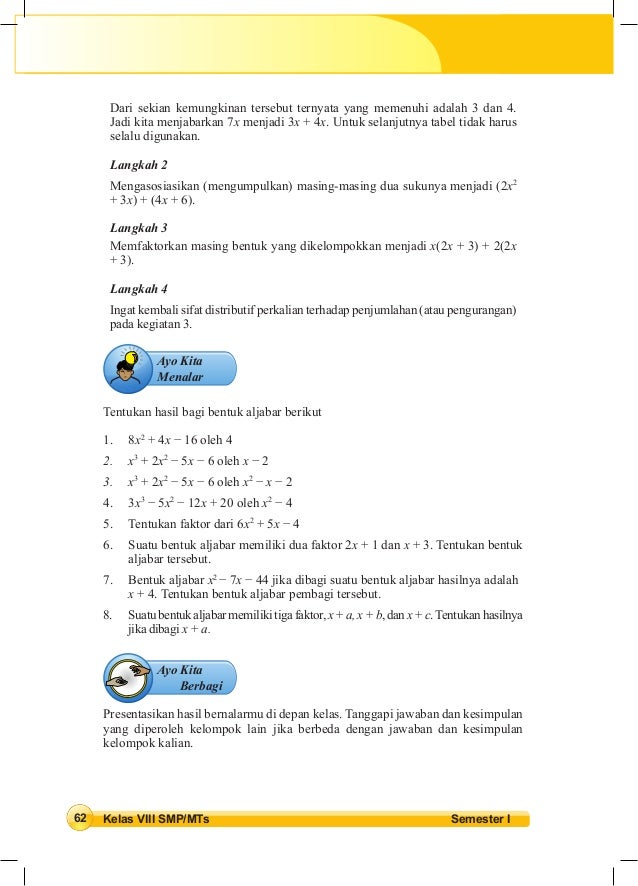 Dari sekian kemungkinan tersebut ternyata yang memenuhi adalah 3 dan 4. Jadi kita menjabarkan $7x$ menjadi $3x + 4x$. Untuk selanjutnya tabel tidak harus selalu digunakan.

Langkah 2

Mengasosiasikan (mengumpulkan) masing-masing dua sukunya menjadi $(2x^2 + 3x) + (4x + 6)$.

Langkah 3

Memfaktorkan masing bentuk yang dikelompokkan menjadi $x(2x + 3) + 2(2x + 3)$.

Langkah 4

Ingat kembali sifat distributif perkalian terhadap penjumlahan (atau pengurangan) pada kegiatan 3.

Ayo Kita Menalar

Tentukan hasil bagi bentuk aljabar berikut

1. $8x^2 + 4x - 16$ oleh 4
2. $x^3 + 2x^2 - 5x - 6$ oleh $x - 2$
3. $x^3 + 2x^2 - 5x - 6$ oleh $x^2 - x - 2$
4. $3x^3 - 5x^2 - 12x + 20$ oleh $x^2 - 4$
5. Tentukan faktor dari $6x^2 + 5x - 4$
6. Suatu bentuk aljabar memiliki dua faktor $2x + 1$ dan $x + 3$. Tentukan bentuk aljabar tersebut.
7. Bentuk aljabar $x^2 - 7x - 44$ jika dibagi suatu bentuk aljabar hasilnya adalah $x + 4$. Tentukan bentuk aljabar pembagi tersebut.
8. Suatu bentuk aljabar memiliki tiga faktor, $x + a$, $x + b$, dan $x + c$. Tentukan hasilnya jika dibagi $x + a$.

Ayo Kita Berbagi

Presentasikan hasil bernalarmu di depan kelas. Tanggapi jawaban dan kesimpulan yang diperoleh kelompok lain jika berbeda dengan jawaban dan kesimpulan kelompok kalian.

62 Kelas VIII SMP/MTs Semester I